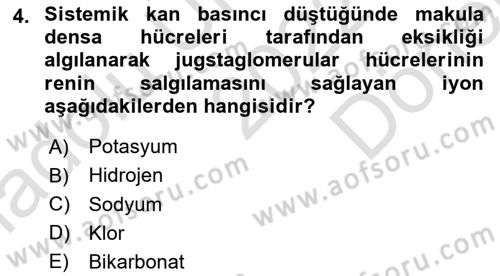 4. Sistemik kan basıncı düştüğünde makula densa hücreleri tarafından eksikliği algılanarak jugstaglomerular hücrelerinin renin salgılamasını sağlayan iyon aşağıdakilerden hangisidir?

A) Potasyum
B) Hidrojen
C) Sodyum
D) Klor
E) Bikarbonat

www.aofsoru.com
www.aofsoru.com
www.aofsoru.com
www.aofsoru.com
www.aofsoru.com